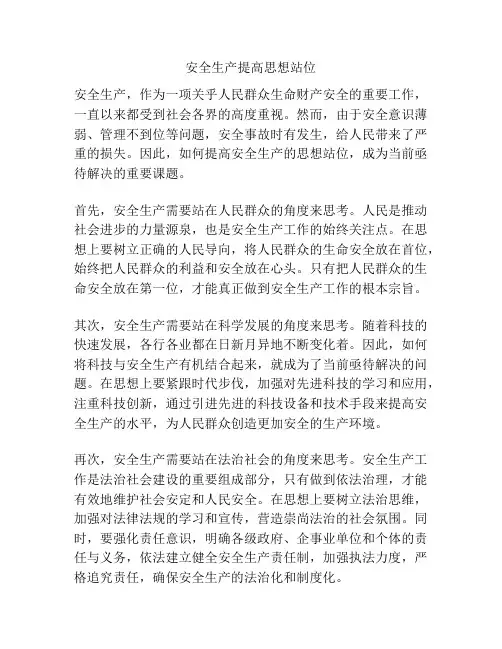 安全生产提高思想站位

安全生产，作为一项关乎人民群众生命财产安全的重要工作，一直以来都受到社会各界的高度重视。然而，由于安全意识薄弱、管理不到位等问题，安全事故时有发生，给人民带来了严重的损失。因此，如何提高安全生产的思想站位，成为当前亟待解决的重要课题。

首先，安全生产需要站在人民群众的角度来思考。人民是推动社会进步的力量源泉，也是安全生产工作的始终关注点。在思想上要树立正确的人民导向，将人民群众的生命安全放在首位，始终把人民群众的利益和安全放在心头。只有把人民群众的生命安全放在第一位，才能真正做到安全生产工作的根本宗旨。

其次，安全生产需要站在科学发展的角度来思考。随着科技的快速发展，各行各业都在日新月异地不断变化着。因此，如何将科技与安全生产有机结合起来，就成为了当前亟待解决的问题。在思想上要紧跟时代步伐，加强对先进科技的学习和应用，注重科技创新，通过引进先进的科技设备和技术手段来提高安全生产的水平，为人民群众创造更加安全的生产环境。

再次，安全生产需要站在法治社会的角度来思考。安全生产工作是法治社会建设的重要组成部分，只有做到依法治理，才能有效地维护社会安定和人民安全。在思想上要树立法治思维，加强对法律法规的学习和宣传，营造崇尚法治的社会氛围。同时，要强化责任意识，明确各级政府、企事业单位和个体的责任与义务，依法建立健全安全生产责任制，加强执法力度，严格追究责任，确保安全生产的法治化和制度化。